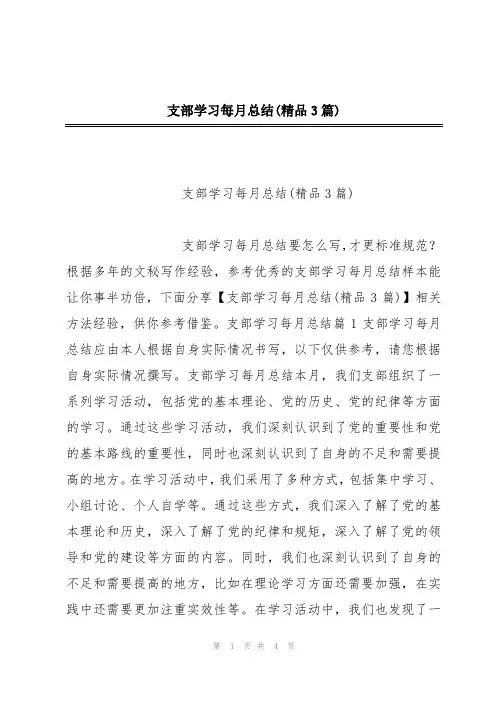 支部学习每月总结(精品3篇)

支部学习每月总结(精品3篇)

支部学习每月总结要怎么写,才更标准规范?根据多年的文秘写作经验,参考优秀的支部学习每月总结样本能让你事半功倍,下面分享【支部学习每月总结(精品3篇)】相关方法经验,供你参考借鉴。支部学习每月总结篇1 支部学习每月总结应由本人根据自身实际情况书写,以下仅供参考,请您根据自身实际情况撰写。支部学习每月总结本月,我们支部组织了一系列学习活动,包括党的基本理论、党的历史、党的纪律等方面的学习。通过这些学习活动,我们深刻认识到了党的重要性和党的基本路线的重要性,同时也深刻认识到了自身的不足和需要提高的地方。在学习活动中,我们采用了多种方式,包括集中学习、小组讨论、个人自学等。通过这些方式,我们深入了解了党的基本理论和历史,深入了解了党的纪律和规矩,深入了解了党的领导和党的建设等方面的内容。同时,我们也深刻认识到了自身的不足和需要提高的地方,比如在理论学习方面还需要加强,在实践中还需要更加注重实效性等。在学习活动中,我们也发现了一

第 1 页 共 4 页